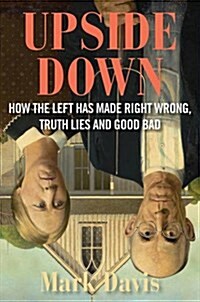 UPSIDE DOWN

HOW THE LEFT HAS MADE RIGHT WRONG, TRUTH LIES AND GOOD BAD

Mark Davis